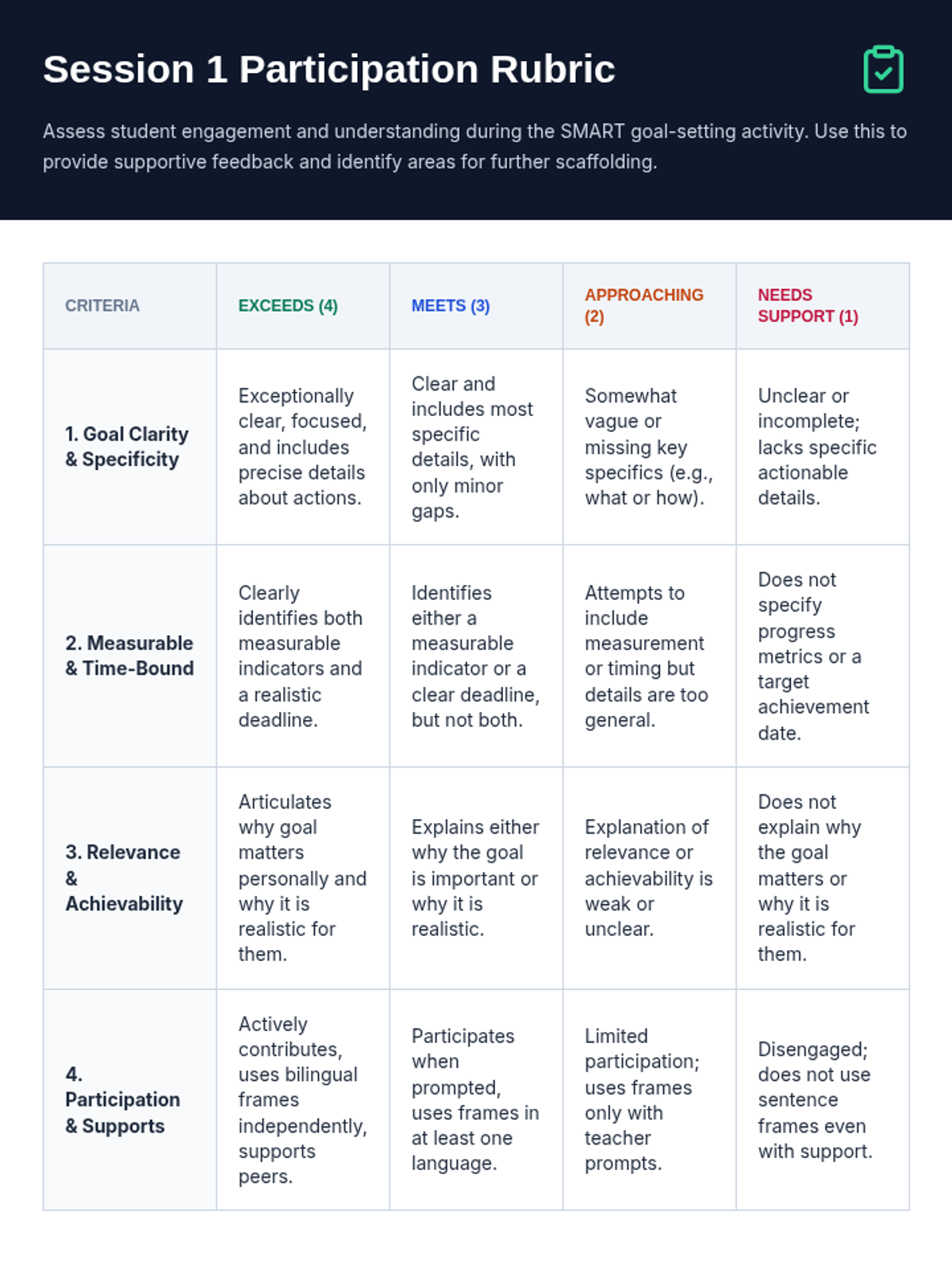 Session 1 Participation Rubric

Assess student engagement and understanding during the SMART goal-setting activity. Use this to provide supportive feedback and identify areas for further scaffolding.

| CRITERIA | EXCEEDS (4) | MEETS (3) | APPROACHING (2) | NEEDS SUPPORT (1) |
|---|---|---|---|---|
| 1. Goal Clarity & Specificity | Exceptionally clear, focused, and includes precise details about actions. | Clear and includes most specific details, with only minor gaps. | Somewhat vague or missing key specifics (e.g., what or how). | Unclear or incomplete; lacks specific actionable details. |
| 2. Measurable & Time-Bound | Clearly identifies both measurable indicators and a realistic deadline. | Identifies either a measurable indicator or a clear deadline, but not both. | Attempts to include measurement or timing but details are too general. | Does not specify progress metrics or a target achievement date. |
| 3. Relevance & Achievability | Articulates why goal matters personally and why it is realistic for them. | Explains either why the goal is important or why it is realistic. | Explanation of relevance or achievability is weak or unclear. | Does not explain why the goal matters or why it is realistic for them. |
| 4. Participation & Supports | Actively contributes, uses bilingual frames independently, supports peers. | Participates when prompted, uses frames in at least one language. | Limited participation; uses frames only with teacher prompts. | Disengaged; does not use sentence frames even with support. |